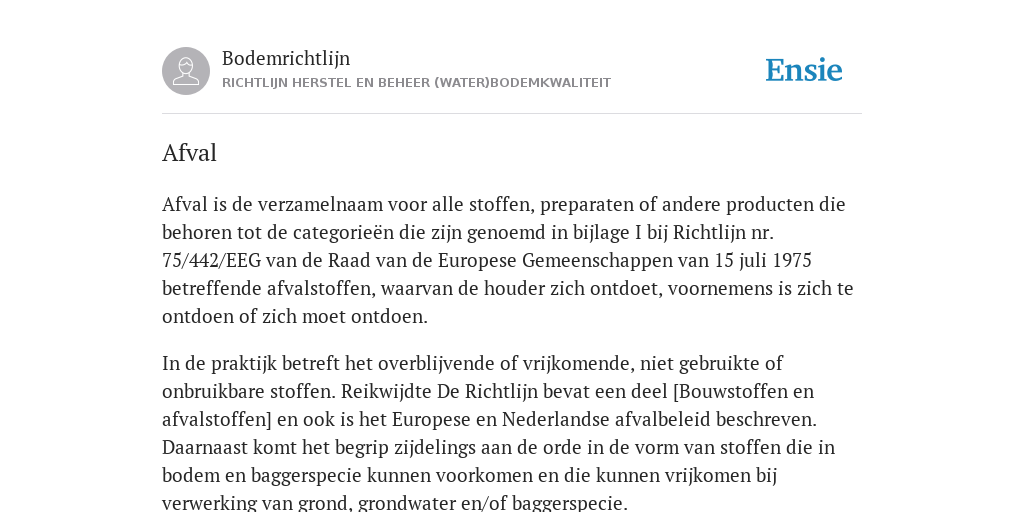 Bodemrichtlijn
RICHTLIJN HERSTEL EN BEHEER (WATER)BODEMKWALITEIT

Ensie

Afval

Afval is de verzamelnaam voor alle stoffen, preparaten of andere producten die behoren tot de categorieën die zijn genoemd in bijlage I bij Richtlijn nr. 75/442/EEG van de Raad van de Europese Gemeenschappen van 15 juli 1975 betreffende afvalstoffen, waarvan de houder zich ontdoet, voornemens is zich te ontdoen of zich moet ontdoen.

In de praktijk betreft het overblijvende of vrijkomende, niet gebruikte of onbruikbare stoffen. Reikwijdte De Richtlijn bevat een deel [Bouwstoffen en afvalstoffen] en ook is het Europese en Nederlandse afvalbeleid beschreven. Daarnaast komt het begrip zijdelings aan de orde in de vorm van stoffen die in bodem en baggerspecie kunnen voorkomen en die kunnen vrijkomen bij verwerking van grond, grondwater en/of baggerspecie.